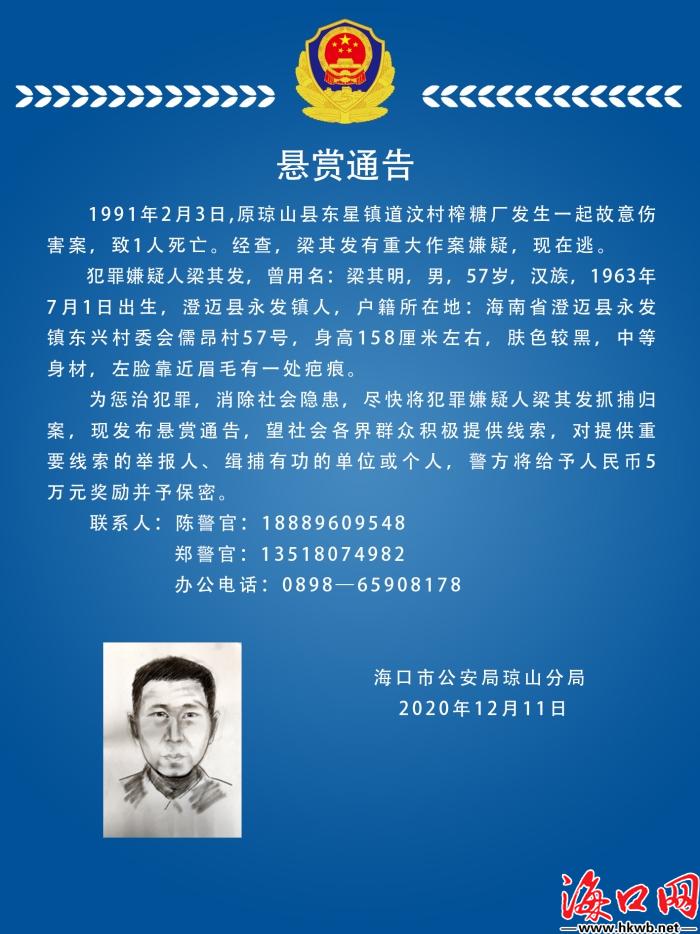 悬赏通告

1991年2月3日,原琼山县东星镇道汶村榨糖厂发生一起故意伤害案，致1人死亡。经查，梁其发有重大作案嫌疑，现在逃。

犯罪嫌疑人梁其发，曾用名：梁其明，男，57岁，汉族，1963年7月1日出生，澄迈县永发镇人，户籍所在地：海南省澄迈县永发镇东兴村委会儒昂村57号，身高158厘米左右，肤色较黑，中等身材，左脸靠近眉毛有一处疤痕。

为惩治犯罪，消除社会隐患，尽快将犯罪嫌疑人梁其发抓捕归案，现发布悬赏通告，望社会各界群众积极提供线索，对提供重要线索的举报人、缉捕有功的单位或个人，警方将给予人民币5万元奖励并予保密。

联系人：陈警官：18889609548
郑警官：13518074982
办公电话：0898—65908178

海口市公安局琼山分局
2020年12月11日

海口网
www.hkwb.net